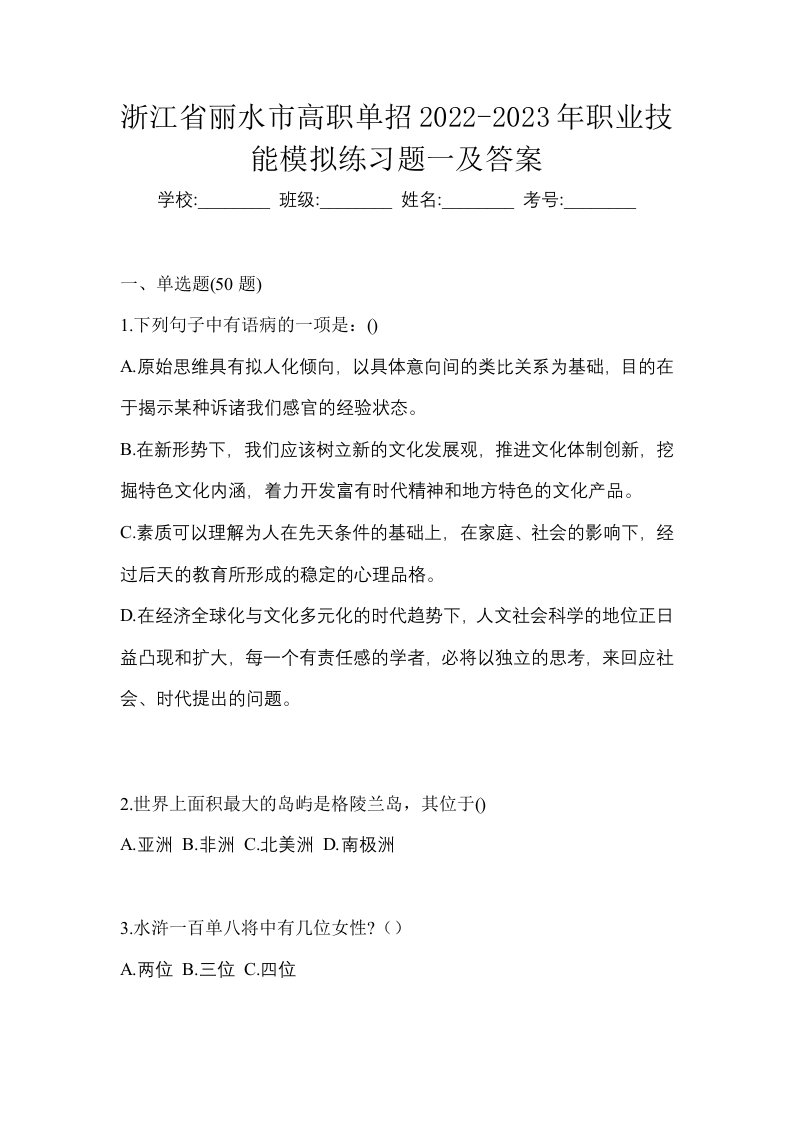 浙江省丽水市高职单招2022-2023年职业技能模拟练习题一及答案

学校:________ 班级:________ 姓名:________ 考号:________

一、单选题(50 题)

1.下列句子中有语病的一项是：()

A.原始思维具有拟人化倾向，以具体意向间的类比关系为基础，目的在于揭示某种诉诸我们感官的经验状态。

B.在新形势下，我们应该树立新的文化发展观，推进文化体制创新，挖掘特色文化内涵，着力开发富有时代精神和地方特色的文化产品。

C.素质可以理解为人在先天条件的基础上，在家庭、社会的影响下，经过后天的教育所形成的稳定的心理品格。

D.在经济全球化与文化多元化的时代趋势下，人文社会科学的地位正日益凸现和扩大，每一个有责任感的学者，必将以独立的思考，来回应社会、时代提出的问题。

2.世界上面积最大的岛屿是格陵兰岛，其位于()

A.亚洲 B.非洲 C.北美洲 D.南极洲

3.水浒一百单八将中有几位女性?（）

A.两位 B.三位 C.四位